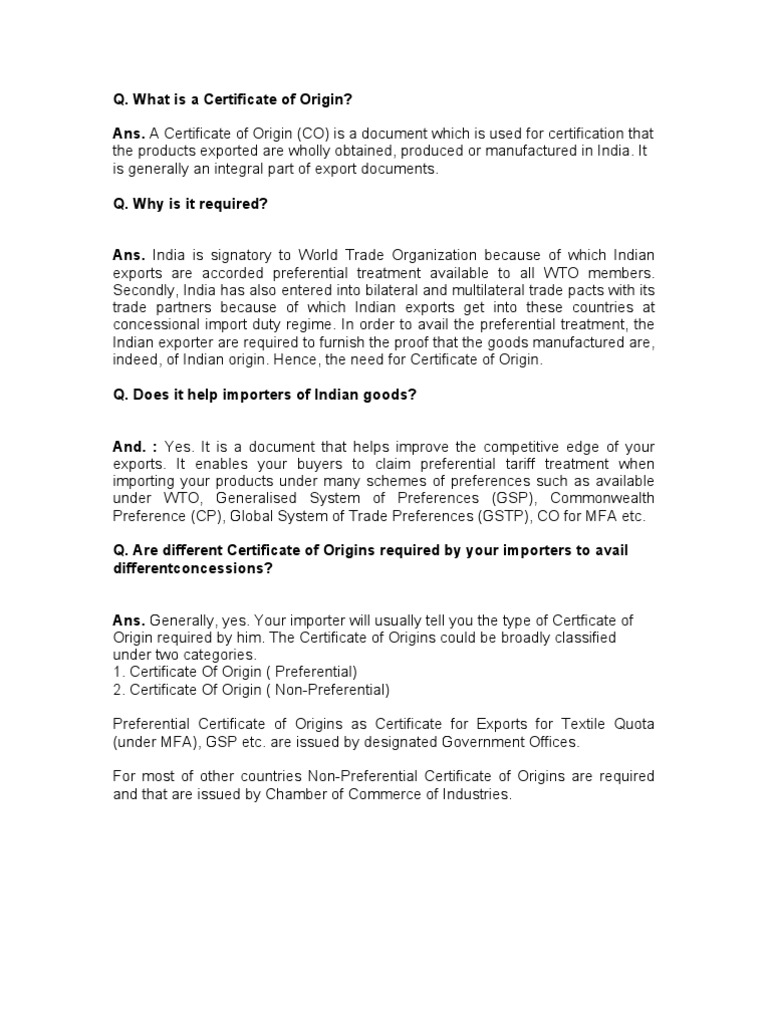 Q. What is a Certificate of Origin?

Ans. A Certificate of Origin (CO) is a document which is used for certification that the products exported are wholly obtained, produced or manufactured in India. It is generally an integral part of export documents.

Q. Why is it required?

Ans. India is signatory to World Trade Organization because of which Indian exports are accorded preferential treatment available to all WTO members. Secondly, India has also entered into bilateral and multilateral trade pacts with its trade partners because of which Indian exports get into these countries at concessional import duty regime. In order to avail the preferential treatment, the Indian exporter are required to furnish the proof that the goods manufactured are, indeed, of Indian origin. Hence, the need for Certificate of Origin.

Q. Does it help importers of Indian goods?

And. : Yes. It is a document that helps improve the competitive edge of your exports. It enables your buyers to claim preferential tariff treatment when importing your products under many schemes of preferences such as available under WTO, Generalised System of Preferences (GSP), Commonwealth Preference (CP), Global System of Trade Preferences (GSTP), CO for MFA etc.

Q. Are different Certificate of Origins required by your importers to avail differentconcessions?

Ans. Generally, yes. Your importer will usually tell you the type of Certficate of Origin required by him. The Certificate of Origins could be broadly classified under two categories.
1. Certificate Of Origin ( Preferential)
2. Certificate Of Origin ( Non-Preferential)

Preferential Certificate of Origins as Certificate for Exports for Textile Quota (under MFA), GSP etc. are issued by designated Government Offices.

For most of other countries Non-Preferential Certificate of Origins are required and that are issued by Chamber of Commerce of Industries.